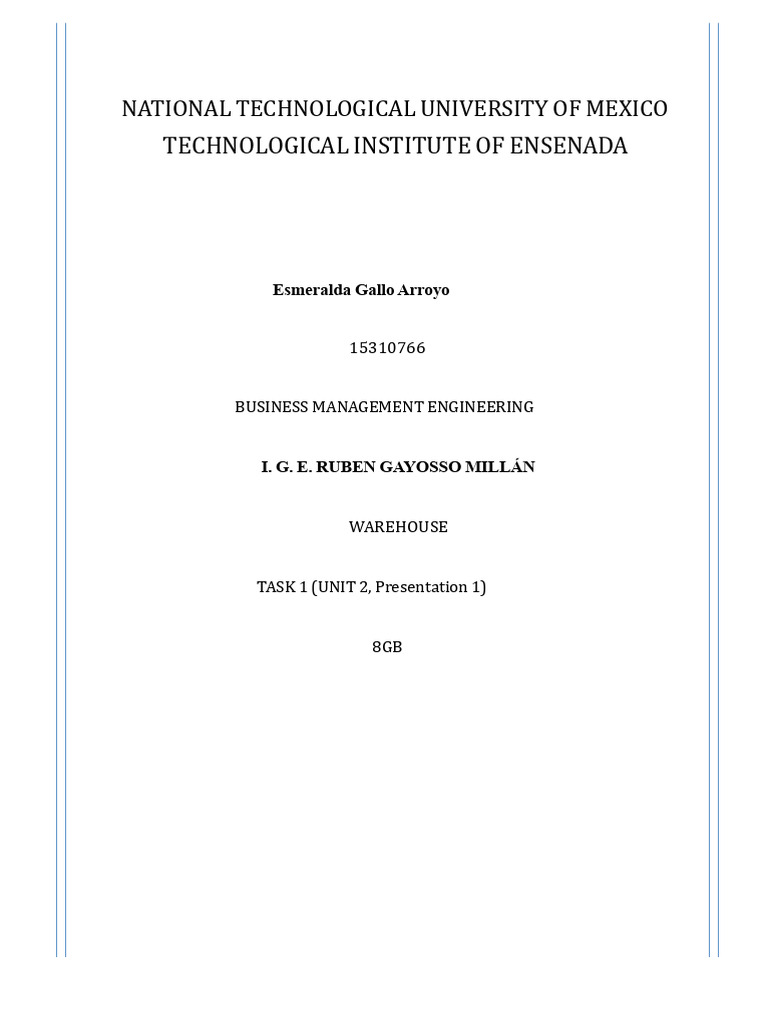 NATIONAL TECHNOLOGICAL UNIVERSITY OF MEXICO
TECHNOLOGICAL INSTITUTE OF ENSENADA

Esmeralda Gallo Arroyo

15310766

BUSINESS MANAGEMENT ENGINEERING

I. G. E. RUBEN GAYOSSO MILLÁN

WAREHOUSE

TASK 1 (UNIT 2, Presentation 1)

8GB